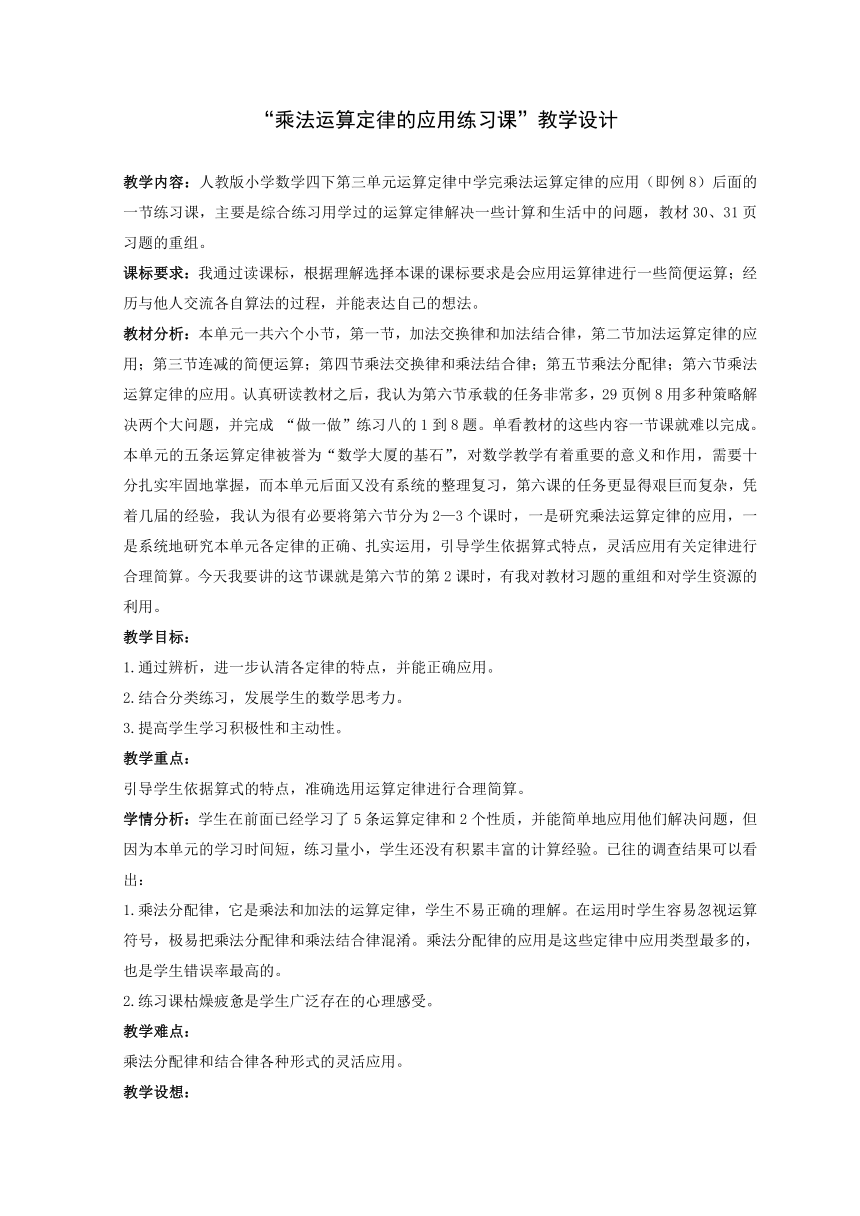 “乘法运算定律的应用练习课”教学设计

教学内容：人教版小学数学四下第三单元运算定律中学完乘法运算定律的应用（即例8）后面的一节练习课，主要是综合练习用学过的运算定律解决一些计算和生活中的问题，教材30、31页习题的重组。

课标要求：我通过读课标，根据理解选择本课的课标要求是会应用运算律进行一些简便运算；经历与他人交流各自算法的过程，并能表达自己的想法。

教材分析：本单元一共六个小节，第一节，加法交换律和加法结合律，第二节加法运算定律的应用；第三节连减的简便运算；第四节乘法交换律和乘法结合律；第五节乘法分配律；第六节乘法运算定律的应用。认真研读教材之后，我认为第六节承载的任务非常多，29页例8用多种策略解决两个大问题，并完成 “做一做”练习八的1到8题。单看教材的这些内容一节课就难以完成。本单元的五条运算定律被誉为“数学大厦的基石”，对数学教学有着重要的意义和作用，需要十分扎实牢固地掌握，而本单元后面又没有系统的整理复习，第六课的任务更显得艰巨而复杂，凭着几届的经验，我认为很有必要将第六节分为2—3个课时，一是研究乘法运算定律的应用，一是系统地研究本单元各定律的正确、扎实运用，引导学生依据算式特点，灵活应用有关定律进行合理简算。今天我要讲的这节课就是第六节的第2课时，有我对教材习题的重组和对学生资源的利用。

教学目标：

1.通过辨析，进一步认清各定律的特点，并能正确应用。

2.结合分类练习，发展学生的数学思考力。

3.提高学生学习积极性和主动性。

教学重点：

引导学生依据算式的特点，准确选用运算定律进行合理简算。

学情分析：学生在前面已经学习了5条运算定律和2个性质，并能简单地应用他们解决问题，但因为本单元的学习时间短，练习量小，学生还没有积累丰富的计算经验。已往的调查结果可以看出：

1.乘法分配律，它是乘法和加法的运算定律，学生不易正确的理解。在运用时学生容易忽视运算符号，极易把乘法分配律和乘法结合律混淆。乘法分配律的应用是这些定律中应用类型最多的，也是学生错误率最高的。

2.练习课枯燥疲惫是学生广泛存在的心理感受。

教学难点：

乘法分配律和结合律各种形式的灵活应用。

教学设想：